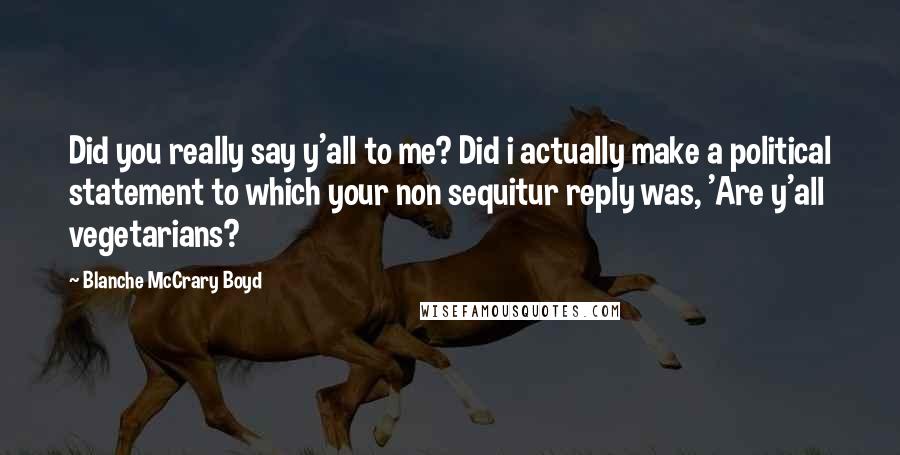 Did you really say y'all to me? Did i actually make a political statement to which your non sequitur reply was, 'Are y'all vegetarians?

— Blanche McCrary Boyd

WISEFAMOUSQUOTES.COM